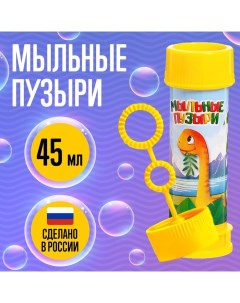 МЫЛЬНЫЕ ПУЗЫРИ

45 мл

СДЕЛАНО В РОССИИ

МЫЛЬНЫЕ ПУЗЫРИ